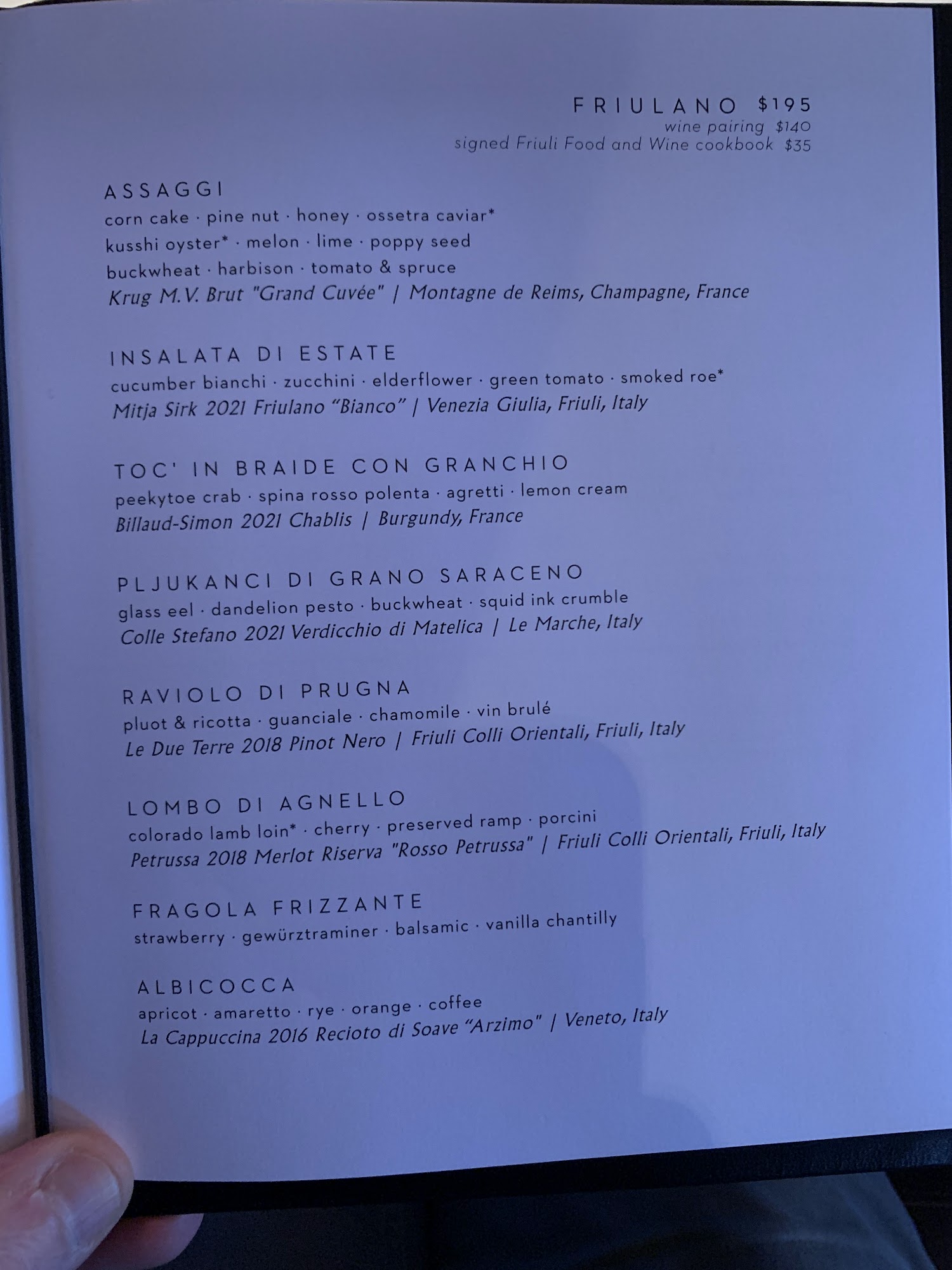 FRIULANO $195
wine pairing $140
signed Friuli Food and Wine cookbook $35

ASSAGGI
corn cake · pine nut · honey · ossetra caviar*
kusshi oyster* · melon · lime · poppy seed
buckwheat · harbison · tomato & spruce
Krug M.V. Brut "Grand Cuvée" | Montagne de Reims, Champagne, France

INSALATA DI ESTATE
cucumber bianchi · zucchini · elderflower · green tomato · smoked roe*
Mitja Sirk 2021 Friulano "Bianco" | Venezia Giulia, Friuli, Italy

TOC' IN BRAIDE CON GRANCHIO
peekytoe crab · spina rosso polenta · agretti · lemon cream
Billaud-Simon 2021 Chablis | Burgundy, France

PLJUKANCI DI GRANO SARACENO
glass eel · dandelion pesto · buckwheat · squid ink crumble
Colle Stefano 2021 Verdicchio di Matelica | Le Marche, Italy

RAVIOLO DI PRUGNA
pluot & ricotta · guanciale · chamomile · vin brulé
Le Due Terre 2018 Pinot Nero | Friuli Colli Orientali, Friuli, Italy

LOMBO DI AGNELLO
colorado lamb loin* · cherry · preserved ramp · porcini
Petrussa 2018 Merlot Riserva "Rosso Petrussa" | Friuli Colli Orientali, Friuli, Italy

FRAGOLA FRIZZANTE
strawberry · gewürztraminer · balsamic · vanilla chantilly

ALBICOCCA
apricot · amaretto · rye · orange · coffee
La Cappuccina 2016 Recioto di Soave "Arzimo" | Veneto, Italy